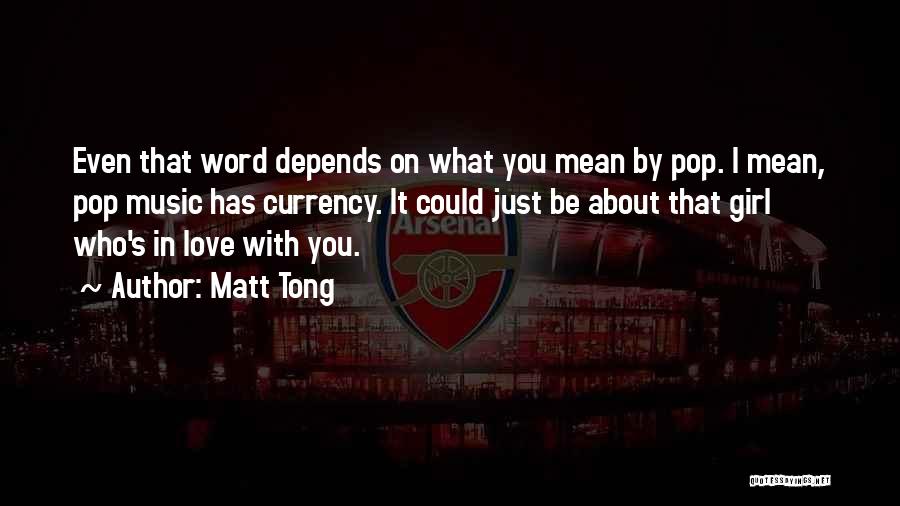 Even that word depends on what you mean by pop. I mean, pop music has currency. It could just be about that girl who's in love with you.

~ Author: Matt Tong

Arsenal

QUOTESSAYINGS.NET